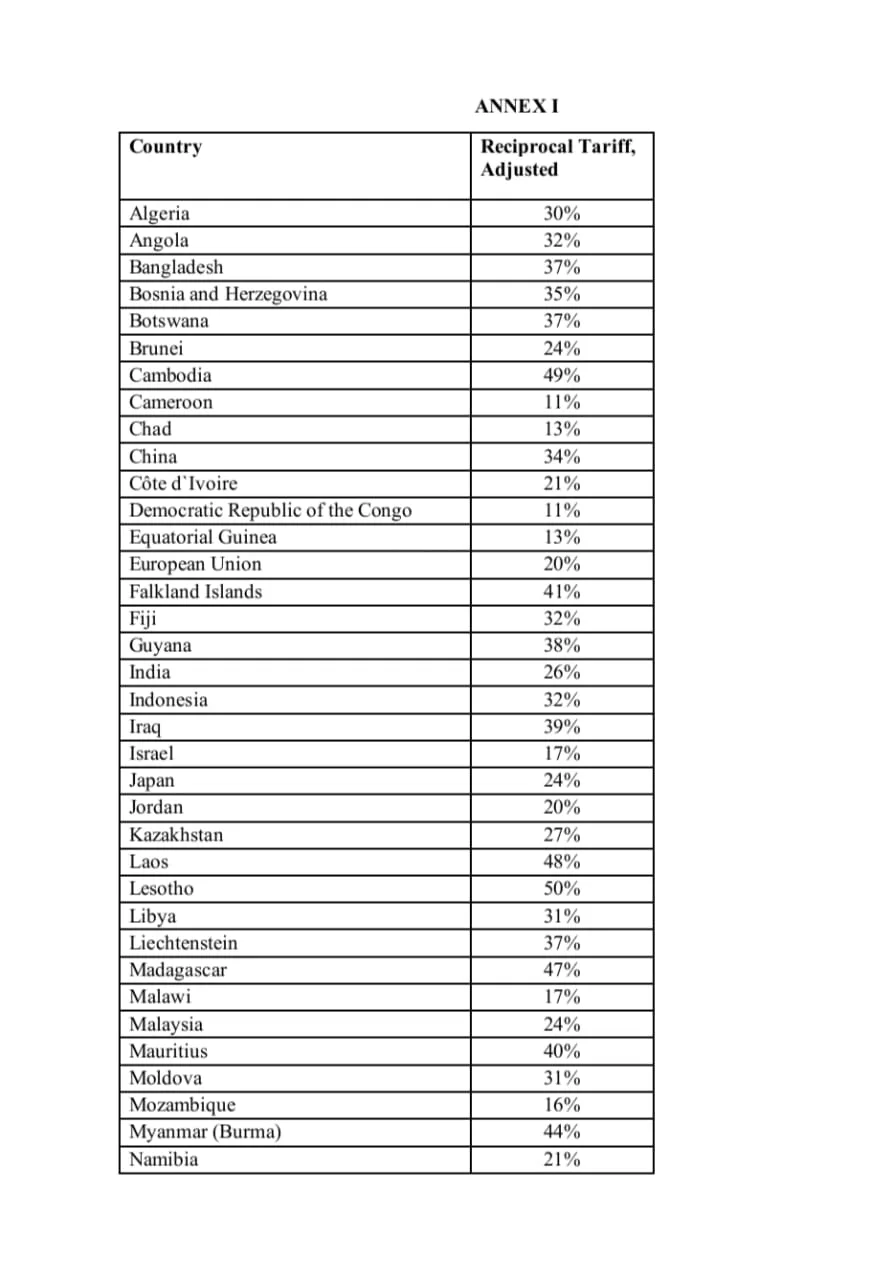 ANNEX I

| Country | Reciprocal Tariff, Adjusted |
|---|---|
| Algeria | 30% |
| Angola | 32% |
| Bangladesh | 37% |
| Bosnia and Herzegovina | 35% |
| Botswana | 37% |
| Brunei | 24% |
| Cambodia | 49% |
| Cameroon | 11% |
| Chad | 13% |
| China | 34% |
| Côte d`Ivoire | 21% |
| Democratic Republic of the Congo | 11% |
| Equatorial Guinea | 13% |
| European Union | 20% |
| Falkland Islands | 41% |
| Fiji | 32% |
| Guyana | 38% |
| India | 26% |
| Indonesia | 32% |
| Iraq | 39% |
| Israel | 17% |
| Japan | 24% |
| Jordan | 20% |
| Kazakhstan | 27% |
| Laos | 48% |
| Lesotho | 50% |
| Libya | 31% |
| Liechtenstein | 37% |
| Madagascar | 47% |
| Malawi | 17% |
| Malaysia | 24% |
| Mauritius | 40% |
| Moldova | 31% |
| Mozambique | 16% |
| Myanmar (Burma) | 44% |
| Namibia | 21% |